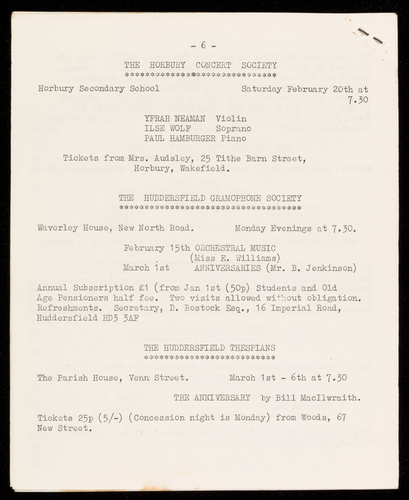 - 6 -

THE HORBURY CONCERT SOCIETY
*******************************

Horbury Secondary School Saturday February 20th at 7.30

YFRAH NEAMAN Violin
ILSE WOLF Soprano
PAUL HAMBURGER Piano

Tickets from Mrs. Audsley, 25 Tithe Barn Street, Horbury, Wakefield.

THE HUDDERSFIELD GRAMOPHONE SOCIETY
*************************************

Waverley House, New North Road. Monday Evenings at 7.30.

February 15th ORCHESTRAL MUSIC
(Miss E. Williams)
March 1st ANNIVERSARIES (Mr. B. Jenkinson)

Annual Subscription £1 (from Jan 1st (50p) Students and Old Age Pensioners half fee. Two visits allowed without obligation. Refreshments. Secretary, D. Bostock Esq., 16 Imperial Road, Huddersfield HD3 3AF

THE HUDDERSFIELD THESPIANS
***************************

The Parish House, Venn Street. March 1st - 6th at 7.30

THE ANNIVERSARY by Bill MacIlwraith.

Tickets 25p (5/-) (Concession night is Monday) from Woods, 67 New Street.